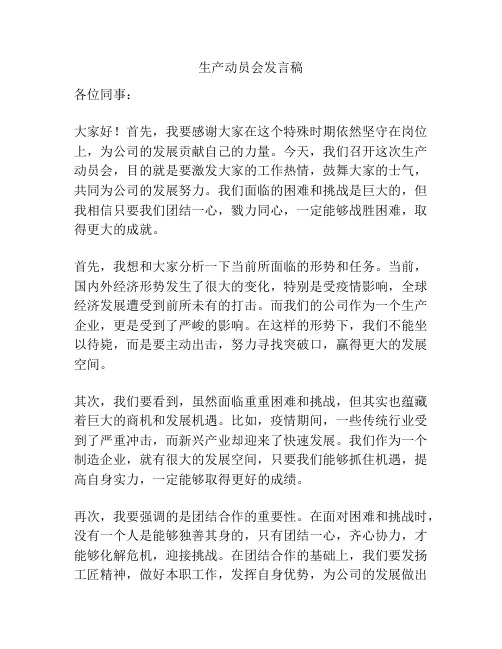 生产动员会发言稿

各位同事：

大家好！首先，我要感谢大家在这个特殊时期依然坚守在岗位上，为公司的发展贡献自己的力量。今天，我们召开这次生产动员会，目的就是要激发大家的工作热情，鼓舞大家的士气，共同为公司的发展努力。我们面临的困难和挑战是巨大的，但我相信只要我们团结一心，戮力同心，一定能够战胜困难，取得更大的成就。

首先，我想和大家分析一下当前所面临的形势和任务。当前，国内外经济形势发生了很大的变化，特别是受疫情影响，全球经济发展遭受到前所未有的打击。而我们的公司作为一个生产企业，更是受到了严峻的影响。在这样的形势下，我们不能坐以待毙，而是要主动出击，努力寻找突破口，赢得更大的发展空间。

其次，我们要看到，虽然面临重重困难和挑战，但其实也蕴藏着巨大的商机和发展机遇。比如，疫情期间，一些传统行业受到了严重冲击，而新兴产业却迎来了快速发展。我们作为一个制造企业，就有很大的发展空间，只要我们能够抓住机遇，提高自身实力，一定能够取得更好的成绩。

再次，我要强调的是团结合作的重要性。在面对困难和挑战时，没有一个人是能够独善其身的，只有团结一心，齐心协力，才能够化解危机，迎接挑战。在团结合作的基础上，我们要发扬工匠精神，做好本职工作，发挥自身优势，为公司的发展做出